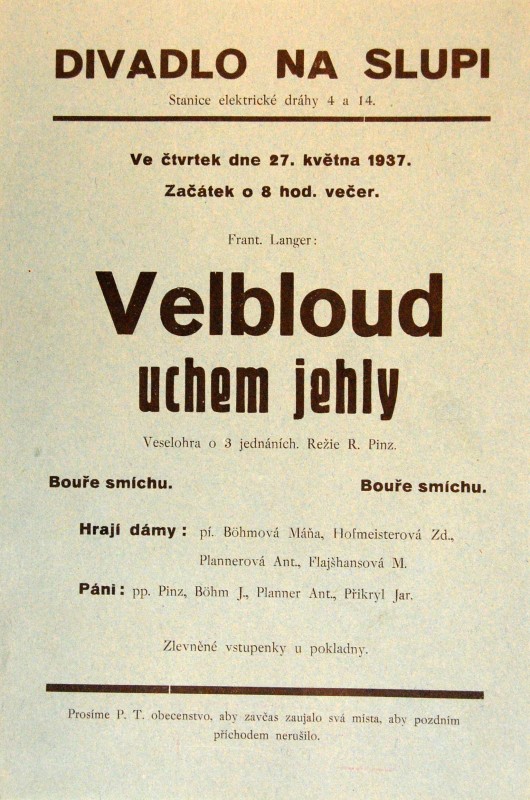 DIVADLO NA SLUPI

Stanice elektrické dráhy 4 a 14.

Ve čtvrtek dne 27. května 1937.

Začátek o 8 hod. večer.

Frant. Langer:

Velbloud uchem jehly

Veselohra o 3 jednáních. Režie R. Pinz.

Bouře smíchu.

Bouře smíchu.

Hrají dámy: pí. Böhmová Máňa, Hofmeisterová Zd., Plannerová Ant., Flajšhansová M.

Páni: pp. Pinz, Böhm J., Planner Ant., Přikryl Jar.

Zlevněné vstupenky u pokladny.

Prosíme P. T. obecenstvo, aby zavčas zaujalo svá místa, aby pozdním příchodem nerušilo.